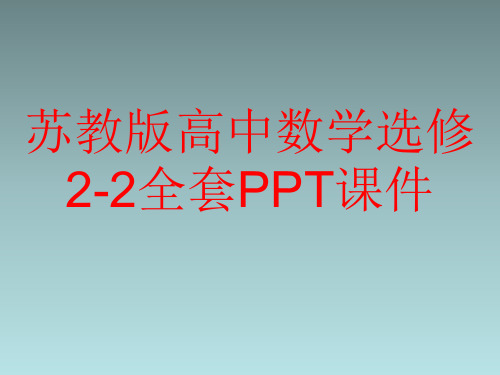 苏教版高中数学选修2-2全套PPT课件